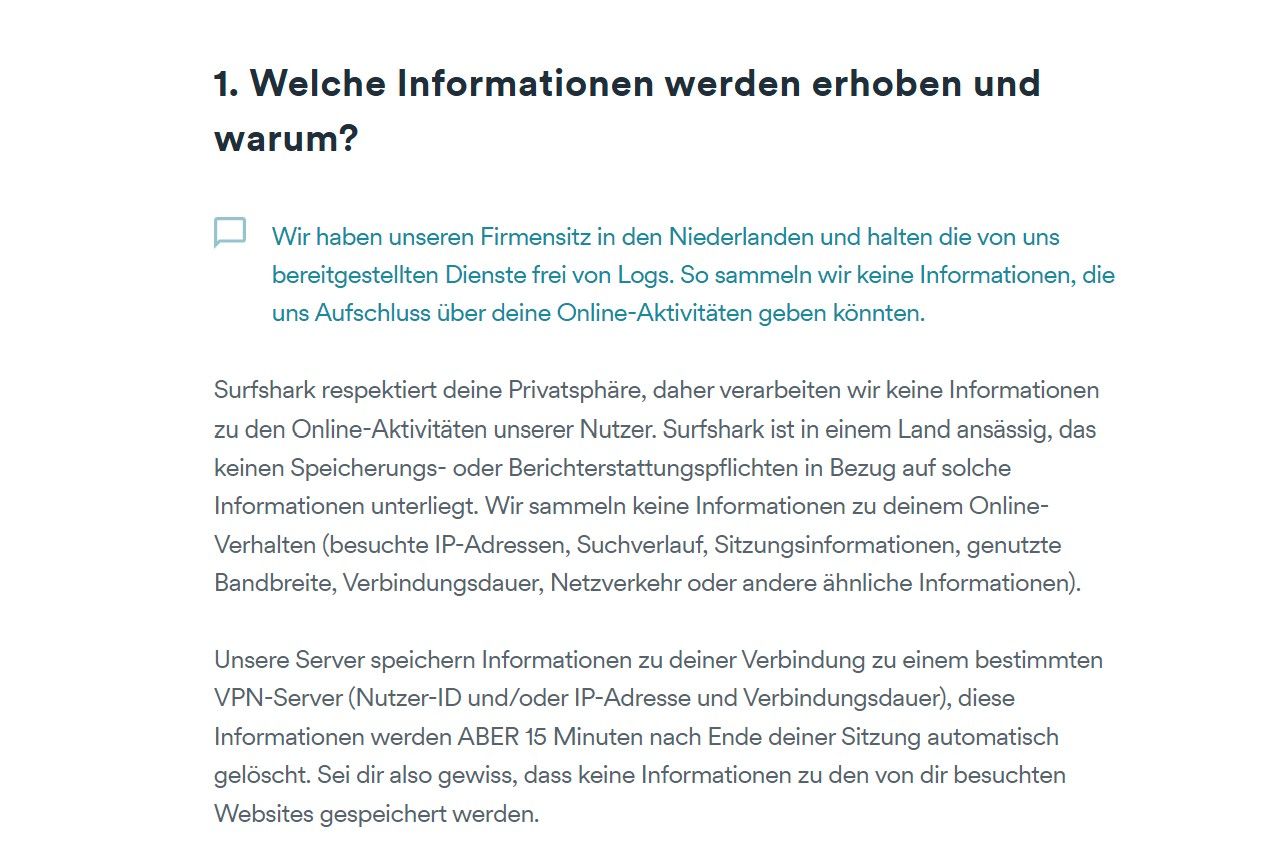 1. Welche Informationen werden erhoben und warum?

Wir haben unseren Firmensitz in den Niederlanden und halten die von uns bereitgestellten Dienste frei von Logs. So sammeln wir keine Informationen, die uns Aufschluss über deine Online-Aktivitäten geben könnten.

Surfshark respektiert deine Privatsphäre, daher verarbeiten wir keine Informationen zu den Online-Aktivitäten unserer Nutzer. Surfshark ist in einem Land ansässig, das keinen Speicherungs- oder Berichterstattungspflichten in Bezug auf solche Informationen unterliegt. Wir sammeln keine Informationen zu deinem Online-Verhalten (besuchte IP-Adressen, Suchverlauf, Sitzungsinformationen, genutzte Bandbreite, Verbindungsdauer, Netzverkehr oder andere ähnliche Informationen).

Unsere Server speichern Informationen zu deiner Verbindung zu einem bestimmten VPN-Server (Nutzer-ID und/oder IP-Adresse und Verbindungsdauer), diese Informationen werden ABER 15 Minuten nach Ende deiner Sitzung automatisch gelöscht. Sei dir also gewiss, dass keine Informationen zu den von dir besuchten Websites gespeichert werden.